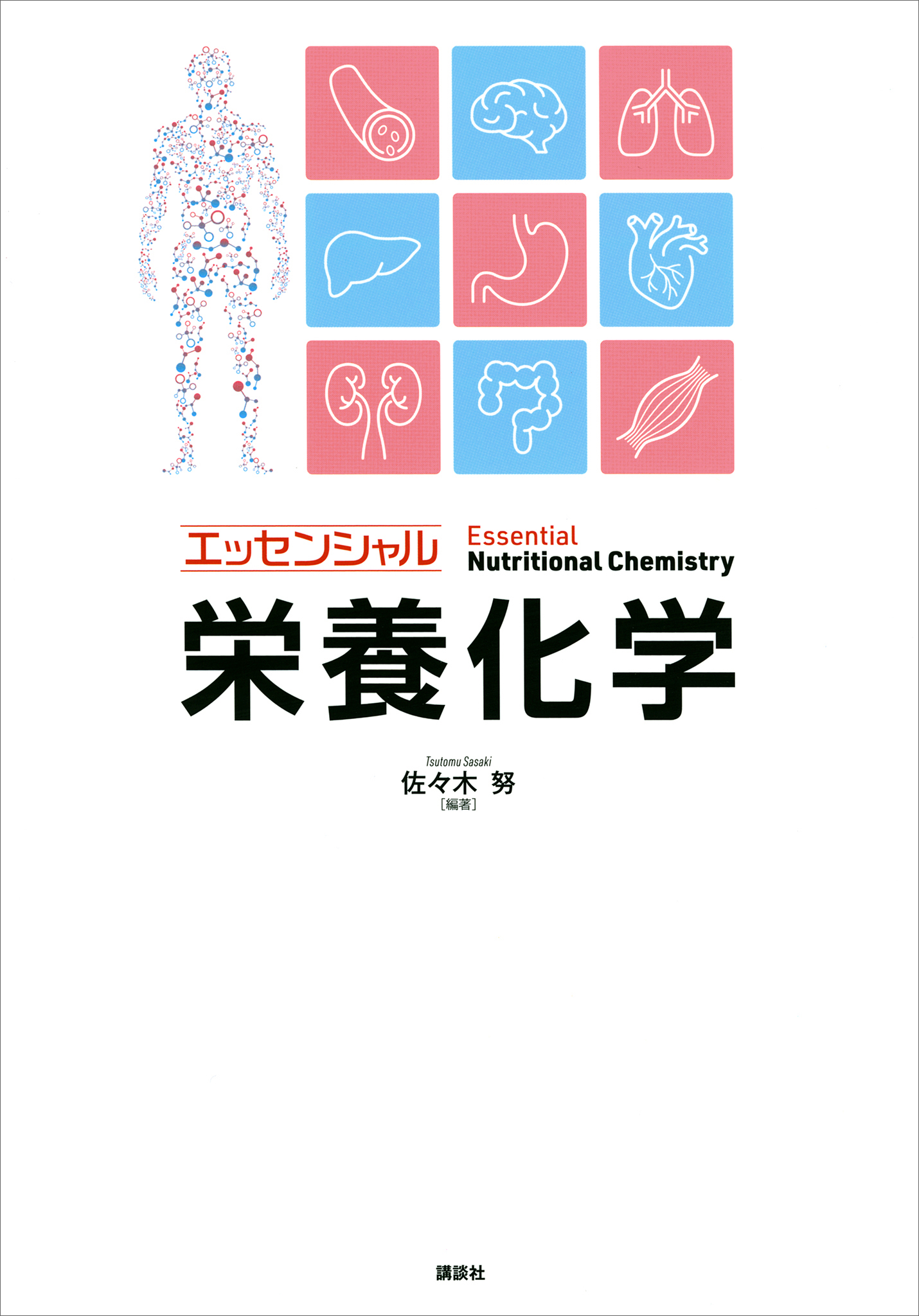 エッセンシャル

Essential
Nutritional Chemistry

栄養化学

Tsutomu Sasaki
佐々木 努
［編著］

講談社